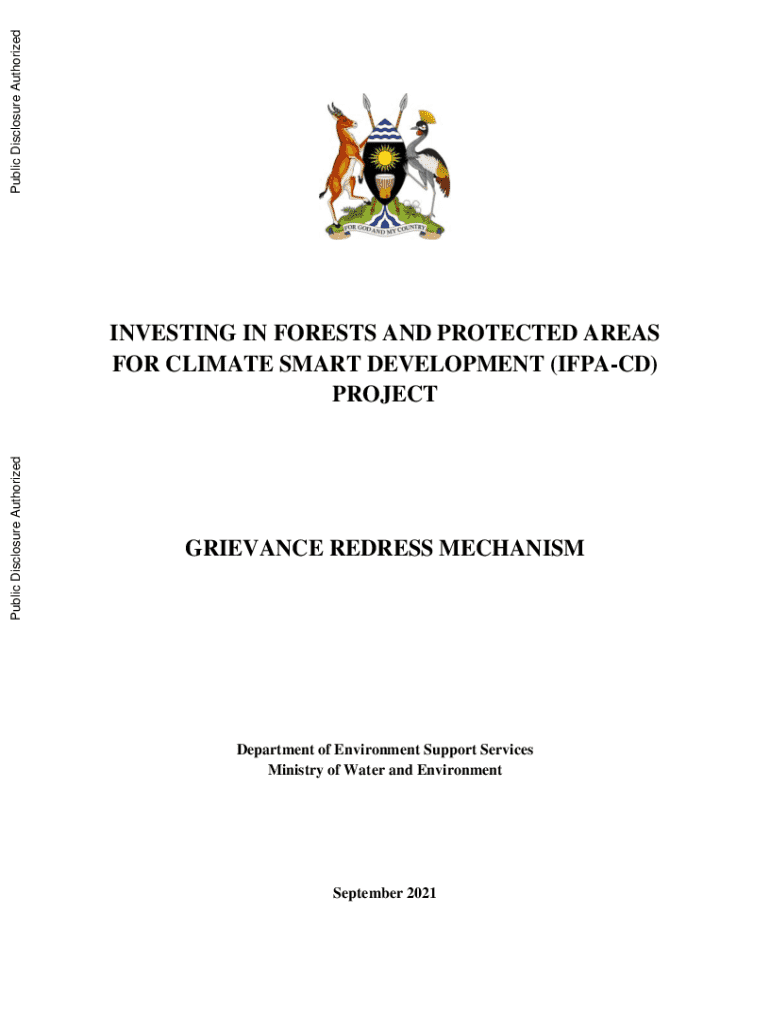 Public Disclosure Authorized

FOR GOD AND MY COUNTRY

INVESTING IN FORESTS AND PROTECTED AREAS FOR CLIMATE SMART DEVELOPMENT (IFPA-CD) PROJECT

Public Disclosure Authorized

GRIEVANCE REDRESS MECHANISM

Department of Environment Support Services
Ministry of Water and Environment

September 2021